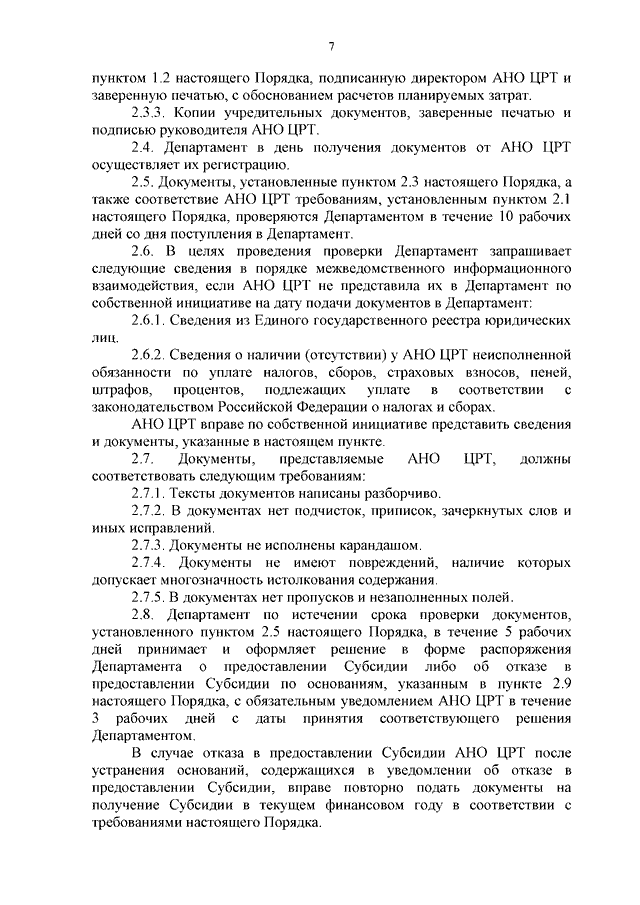 7

пунктом 1.2 настоящего Порядка, подписанную директором АНО ЦРТ и заверенную печатью, с обоснованием расчетов планируемых затрат.

2.3.3. Копии учредительных документов, заверенные печатью и подписью руководителя АНО ЦРТ.

2.4. Департамент в день получения документов от АНО ЦРТ осуществляет их регистрацию.

2.5. Документы, установленные пунктом 2.3 настоящего Порядка, а также соответствие АНО ЦРТ требованиям, установленным пунктом 2.1 настоящего Порядка, проверяются Департаментом в течение 10 рабочих дней со дня поступления в Департамент.

2.6. В целях проведения проверки Департамент запрашивает следующие сведения в порядке межведомственного информационного взаимодействия, если АНО ЦРТ не представила их в Департамент по собственной инициативе на дату подачи документов в Департамент:

2.6.1. Сведения из Единого государственного реестра юридических лиц.

2.6.2. Сведения о наличии (отсутствии) у АНО ЦРТ неисполненной обязанности по уплате налогов, сборов, страховых взносов, пеней, штрафов, процентов, подлежащих уплате в соответствии с законодательством Российской Федерации о налогах и сборах.

АНО ЦРТ вправе по собственной инициативе представить сведения и документы, указанные в настоящем пункте.

2.7. Документы, представляемые АНО ЦРТ, должны соответствовать следующим требованиям:

2.7.1. Тексты документов написаны разборчиво.

2.7.2. В документах нет подчисток, приписок, зачеркнутых слов и иных исправлений.

2.7.3. Документы не исполнены карандашом.

2.7.4. Документы не имеют повреждений, наличие которых допускает многозначность истолкования содержания.

2.7.5. В документах нет пропусков и незаполненных полей.

2.8. Департамент по истечении срока проверки документов, установленного пунктом 2.5 настоящего Порядка, в течение 5 рабочих дней принимает и оформляет решение в форме распоряжения Департамента о предоставлении Субсидии либо об отказе в предоставлении Субсидии по основаниям, указанным в пункте 2.9 настоящего Порядка, с обязательным уведомлением АНО ЦРТ в течение 3 рабочих дней с даты принятия соответствующего решения Департаментом.

В случае отказа в предоставлении Субсидии АНО ЦРТ после устранения оснований, содержащихся в уведомлении об отказе в предоставлении Субсидии, вправе повторно подать документы на получение Субсидии в текущем финансовом году в соответствии с требованиями настоящего Порядка.